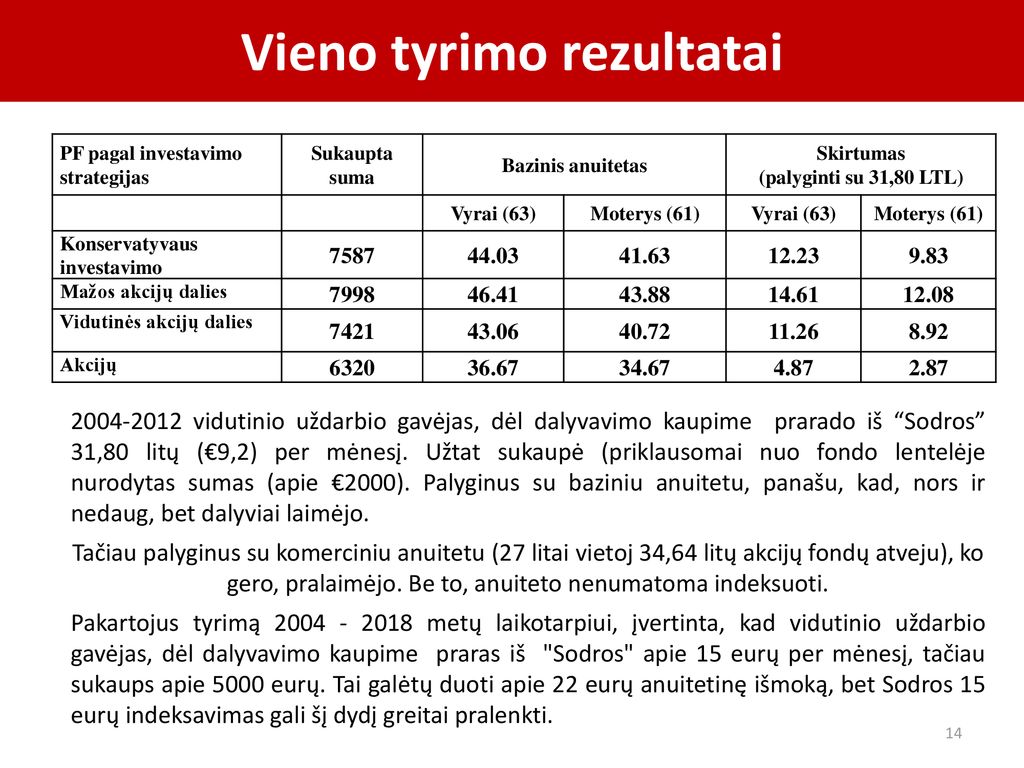 Vieno tyrimo rezultatai

| PF pagal investavimo strategijas | Sukaupta suma | Bazinis anuitetas | | Skirtumas (palyginti su 31,80 LTL) | |
|---|---|---|---|---|---|
| | | Vyrai (63) | Moterys (61) | Vyrai (63) | Moterys (61) |
| Konservatyvaus investavimo | 7587 | 44.03 | 41.63 | 12.23 | 9.83 |
| Mažos akcijų dalies | 7998 | 46.41 | 43.88 | 14.61 | 12.08 |
| Vidutinės akcijų dalies | 7421 | 43.06 | 40.72 | 11.26 | 8.92 |
| Akcijų | 6320 | 36.67 | 34.67 | 4.87 | 2.87 |

2004-2012 vidutinio uždarbio gavėjas, dėl dalyvavimo kaupime prarado iš “Sodros” 31,80 litų (€9,2) per mėnesį. Užtat sukaupė (priklausomai nuo fondo lentelėje nurodytas sumas (apie €2000). Palyginus su baziniu anuitetu, panašu, kad, nors ir nedaug, bet dalyviai laimėjo.

Tačiau palyginus su komerciniu anuitetu (27 litai vietoj 34,64 litų akcijų fondų atveju), ko gero, pralaimėjo. Be to, anuiteto nenumatoma indeksuoti.

Pakartojus tyrimą 2004 - 2018 metų laikotarpiui, įvertinta, kad vidutinio uždarbio gavėjas, dėl dalyvavimo kaupime praras iš "Sodros" apie 15 eurų per mėnesį, tačiau sukaups apie 5000 eurų. Tai galėtų duoti apie 22 eurų anuitetinę išmoką, bet Sodros 15 eurų indeksavimas gali šį dydį greitai pralenkti.

14